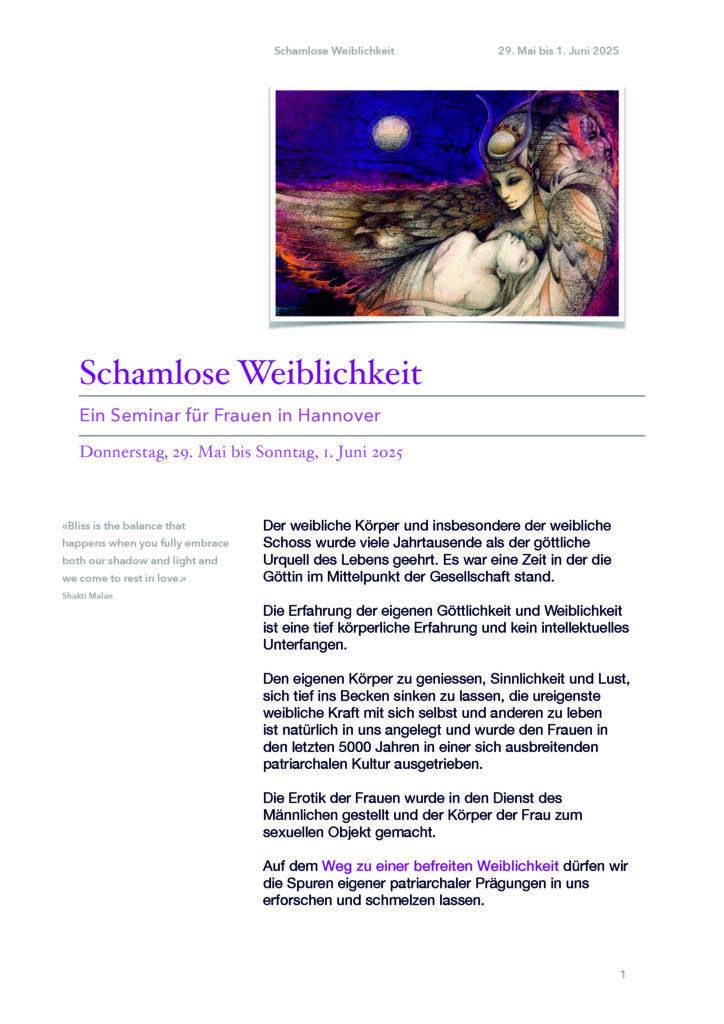 Schamlose Weiblichkeit 29. Mai bis 1. Juni 2025

Schamlose Weiblichkeit

Ein Seminar für Frauen in Hannover

Donnerstag, 29. Mai bis Sonntag, 1. Juni 2025

«Bliss is the balance that happens when you fully embrace both our shadow and light and we come to rest in love.»
Shakti Malan

Der weibliche Körper und insbesondere der weibliche Schoss wurde viele Jahrtausende als der göttliche Urquell des Lebens geehrt. Es war eine Zeit in der die Göttin im Mittelpunkt der Gesellschaft stand.

Die Erfahrung der eigenen Göttlichkeit und Weiblichkeit ist eine tief körperliche Erfahrung und kein intellektuelles Unterfangen.

Den eigenen Körper zu geniessen, Sinnlichkeit und Lust, sich tief ins Becken sinken zu lassen, die ureigenste weibliche Kraft mit sich selbst und anderen zu leben ist natürlich in uns angelegt und wurde den Frauen in den letzten 5000 Jahren in einer sich ausbreitenden patriarchalen Kultur ausgetrieben.

Die Erotik der Frauen wurde in den Dienst des Männlichen gestellt und der Körper der Frau zum sexuellen Objekt gemacht.

Auf dem Weg zu einer befreiten Weiblichkeit dürfen wir die Spuren eigener patriarchaler Prägungen in uns erforschen und schmelzen lassen.

1